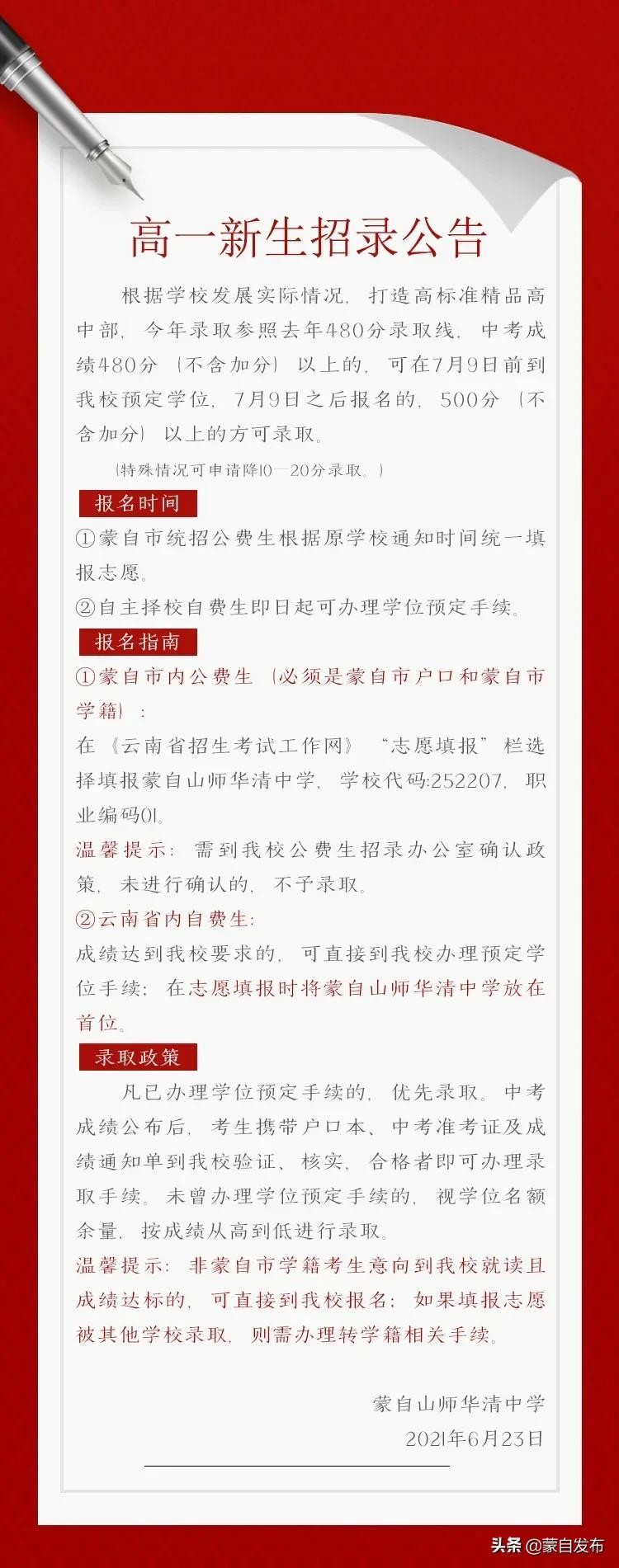 高一新生招录公告

根据学校发展实际情况，打造高标准精品高中部，今年录取参照去年480分录取线，中考成绩480分（不含加分）以上的，可在7月9日前到我校预定学位，7月9日之后报名的，500分（不含加分）以上的方可录取。

（特殊情况可申请降10—20分录取。）

报名时间

①蒙自市统招公费生根据原学校通知时间统一填报志愿。

②自主择校自费生即日起可办理学位预定手续。

报名指南

①蒙自市内公费生（必须是蒙自市户口和蒙自市学籍）：

在《云南省招生考试工作网》“志愿填报”栏选择填报蒙自山师华清中学，学校代码:252207，职业编码01。

温馨提示：需到我校公费生招录办公室确认政策，未进行确认的，不予录取。

②云南省内自费生:

成绩达到我校要求的，可直接到我校办理预定学位手续；在志愿填报时将蒙自山师华清中学放在首位。

录取政策

凡已办理学位预定手续的，优先录取。中考成绩公布后，考生携带户口本、中考准考证及成绩通知单到我校验证、核实，合格者即可办理录取手续。未曾办理学位预定手续的，视学位名额余量，按成绩从高到低进行录取。

温馨提示：非蒙自市学籍考生意向到我校就读且成绩达标的，可直接到我校报名；如果填报志愿被其他学校录取，则需办理转学籍相关手续。

蒙自山师华清中学
2021年6月23日

头条 @蒙自发布